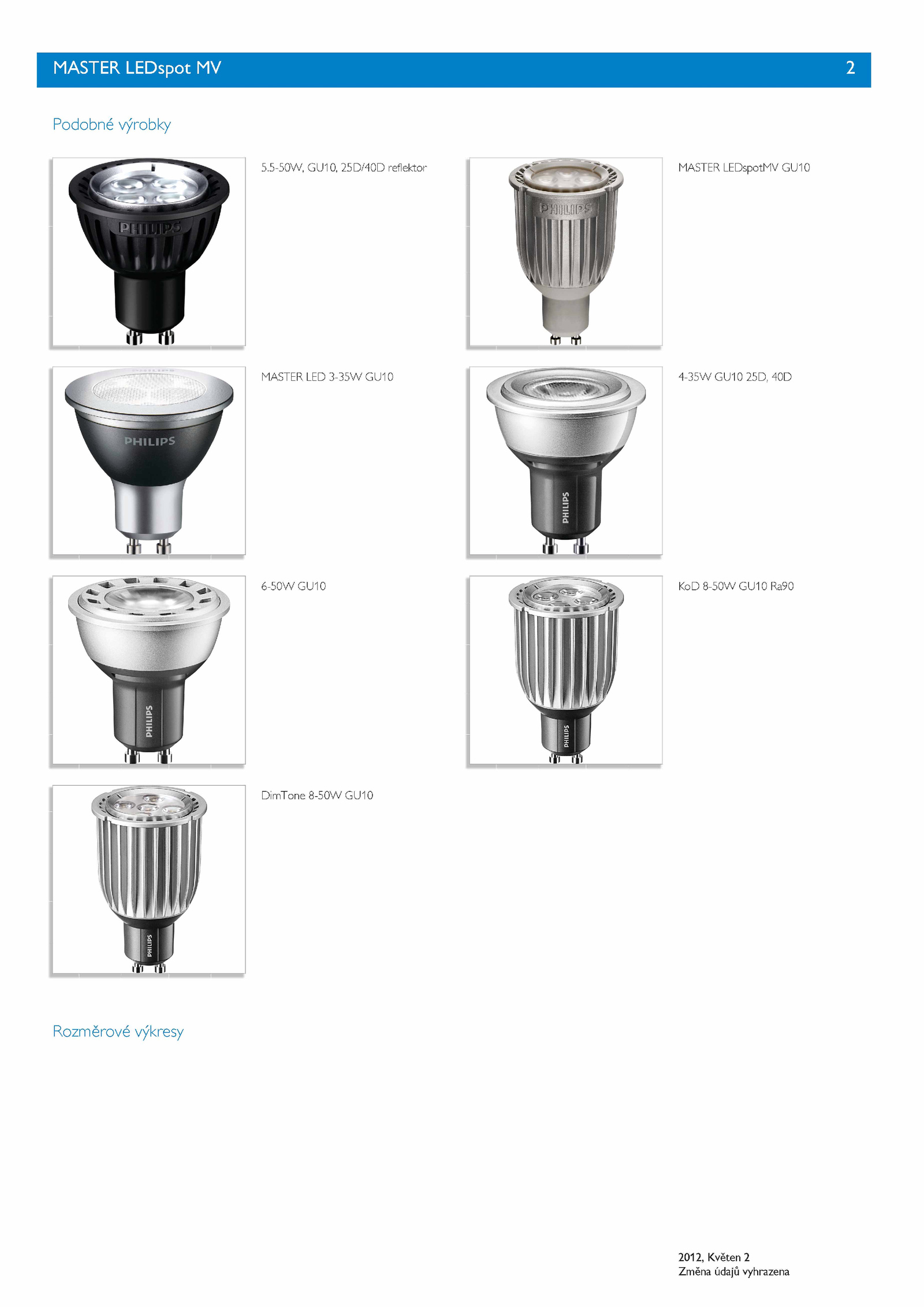 MASTER LEDspot MV 2

Podobné výrobky

PHILIPS

5.5-50W, GU10, 25D/40D reflektor

PHILIPS

MASTER LEDspotMV GU10

PHILIPS

MASTER LED 3-35W GU10

PHILIPS

4-35W GU10 25D, 40D

PHILIPS

6-50W GU10

PHILIPS

KoD 8-50W GU10 Ra90

PHILIPS

DimTone 8-50W GU10

Rozměrové výkresy

2012, Květen 2
Změna údajů vyhrazena